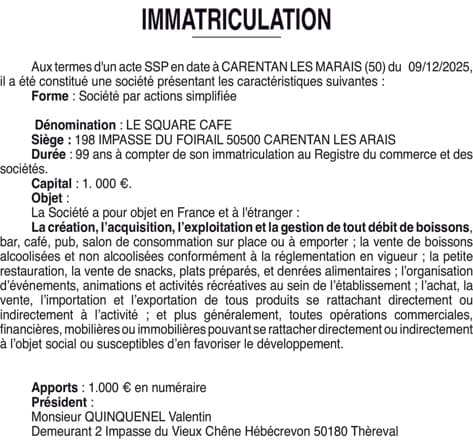 IMMATRICULATION

Aux termes d'un acte SSP en date à CARENTAN LES MARAIS (50) du 09/12/2025, il a été constitué une société présentant les caractéristiques suivantes :

Forme : Société par actions simplifiée

Dénomination : LE SQUARE CAFE

Siège : 198 IMPASSE DU FOIRAIL 50500 CARENTAN LES ARAIS

Durée : 99 ans à compter de son immatriculation au Registre du commerce et des sociétés.

Capital : 1. 000 €.

Objet :

La Société a pour objet en France et à l'étranger :

La création, l'acquisition, l'exploitation et la gestion de tout débit de boissons, bar, café, pub, salon de consommation sur place ou à emporter ; la vente de boissons alcoolisées et non alcoolisées conformément à la réglementation en vigueur ; la petite restauration, la vente de snacks, plats préparés, et denrées alimentaires ; l'organisation d'événements, animations et activités récréatives au sein de l'établissement ; l'achat, la vente, l'importation et l'exportation de tous produits se rattachant directement ou indirectement à l'activité ; et plus généralement, toutes opérations commerciales, financières, mobilières ou immobilières pouvant se rattacher directement ou indirectement à l'objet social ou susceptibles d'en favoriser le développement.

Apports : 1.000 € en numéraire

Président :

Monsieur QUINQUENEL Valentin

Demeurant 2 Impasse du Vieux Chêne Hébécrevon 50180 Thèreval